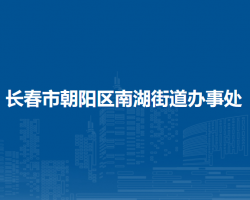 长春市朝阳区南湖街道办事处